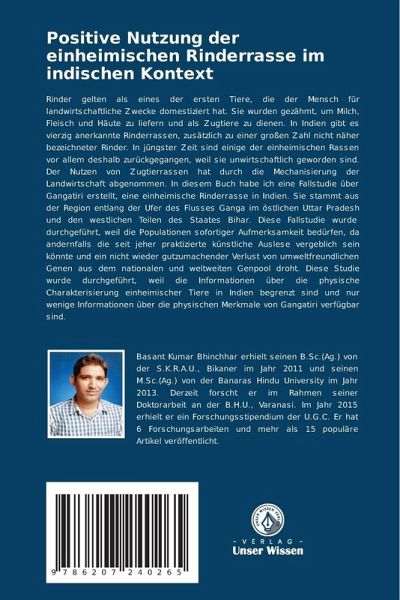 Positive Nutzung der einheimischen Rinderrasse im indischen Kontext

Rinder gelten als eines der ersten Tiere, die der Mensch für landwirtschaftliche Zwecke domestiziert hat. Sie wurden gezähmt, um Milch, Fleisch und Häute zu liefern und als Zugtiere zu dienen. In Indien gibt es vierzig anerkannte Rinderrassen, zusätzlich zu einer großen Zahl nicht näher bezeichneter Rinder. In jüngster Zeit sind einige der einheimischen Rassen vor allem deshalb zurückgegangen, weil sie unwirtschaftlich geworden sind. Der Nutzen von Zugtierrassen hat durch die Mechanisierung der Landwirtschaft abgenommen. In diesem Buch habe ich eine Fallstudie über Gangatiri erstellt, eine einheimische Rinderrasse in Indien. Sie stammt aus der Region entlang der Ufer des Flusses Ganga im östlichen Uttar Pradesh und den westlichen Teilen des Staates Bihar. Diese Fallstudie wurde durchgeführt, weil die Populationen sofortiger Aufmerksamkeit bedürfen, da andernfalls die seit jeher praktizierte künstliche Auslese vergeblich sein könnte und ein nicht wieder gutzumachender Verlust von umweltfreundlichen Genen aus dem nationalen und weltweiten Genpool droht. Diese Studie wurde durchgeführt, weil die Informationen über die physische Charakterisierung einheimischer Tiere in Indien begrenzt sind und nur wenige Informationen über die physischen Merkmale von Gangatiri verfügbar sind.

Basant Kumar Bhinchhar erhielt seinen B.Sc.(Ag.) von der S.K.R.A.U., Bikaner im Jahr 2011 und seinen M.Sc.(Ag.) von der Banaras Hindu University im Jahr 2013. Derzeit forscht er im Rahmen seiner Doktorarbeit an der B.H.U., Varanasi. Im Jahr 2015 erhielt er ein Forschungsstipendium der U.G.C. Er hat 6 Forschungsarbeiten und mehr als 15 populäre Artikel veröffentlicht.

9 786207 240265

UNSER WISSEN VERLAG
- VERLAG -
Unser Wissen